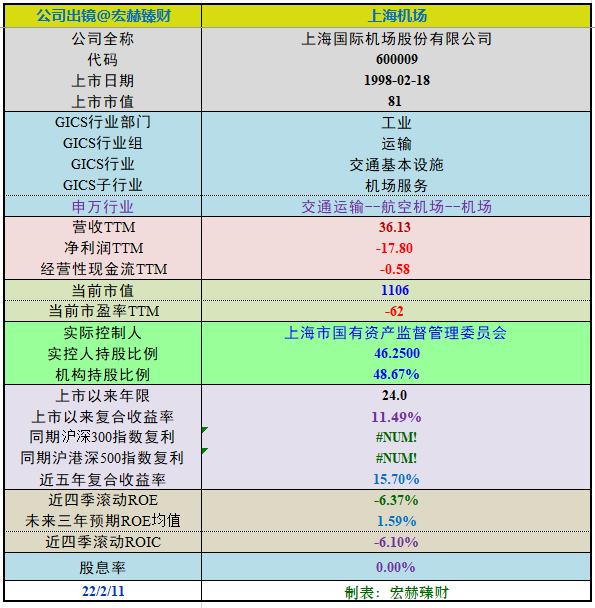 | 公司出镜@宏赫臻财 | 上海机场 |
|---|---|
| 公司全称 | 上海国际机场股份有限公司 |
| 代码 | 600009 |
| 上市日期 | 1998-02-18 |
| 上市市值 | 81 |
| GICS行业部门 | 工业 |
| GICS行业组 | 运输 |
| GICS行业 | 交通基本设施 |
| GICS子行业 | 机场服务 |
| 申万行业 | 交通运输--航空机场--机场 |
| 营收TTM | 36.13 |
| 净利润TTM | -17.80 |
| 经营性现金流TTM | -0.58 |
| 当前市值 | 1106 |
| 当前市盈率TTM | -62 |
| 实际控制人 | 上海市国有资产监督管理委员会 |
| 实控人持股比例 | 46.2500 |
| 机构持股比例 | 48.67% |
| 上市以来年限 | 24.0 |
| 上市以来复合收益率 | 11.49% |
| 同期沪深300指数复利 | #NUM! |
| 同期沪港深500指数复利 | #NUM! |
| 近五年复合收益率 | 15.70% |
| 近四季滚动ROE | -6.37% |
| 未来三年预期ROE均值 | 1.59% |
| 近四季滚动ROIC | -6.10% |
| 股息率 | 0.00% |
| 22/2/11 | 制表：宏赫臻财 |